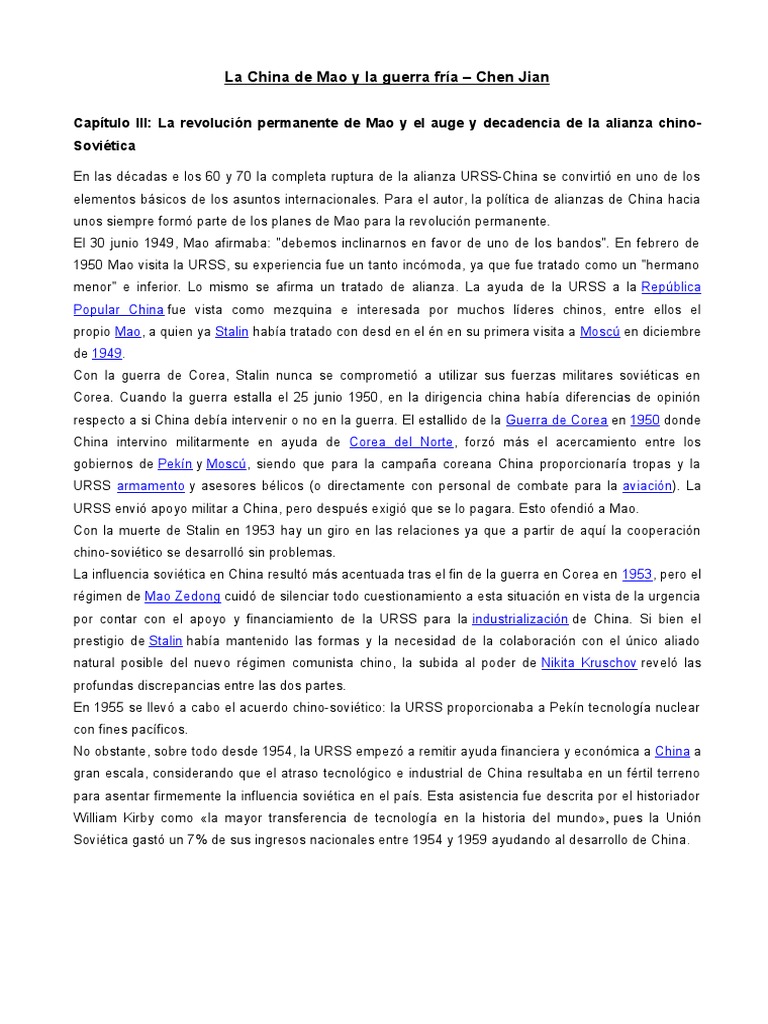 La China de Mao y la guerra fría – Chen Jian

Capítulo III: La revolución permanente de Mao y el auge y decadencia de la alianza chino-Soviética

En las décadas e los 60 y 70 la completa ruptura de la alianza URSS-China se convirtió en uno de los elementos básicos de los asuntos internacionales. Para el autor, la política de alianzas de China hacia unos siempre formó parte de los planes de Mao para la revolución permanente.
El 30 junio 1949, Mao afirmaba: "debemos inclinarnos en favor de uno de los bandos". En febrero de 1950 Mao visita la URSS, su experiencia fue un tanto incómoda, ya que fue tratado como un "hermano menor" e inferior. Lo mismo se afirma un tratado de alianza. La ayuda de la URSS a la República Popular China fue vista como mezquina e interesada por muchos líderes chinos, entre ellos el propio Mao, a quien ya Stalin había tratado con desd en el én en su primera visita a Moscú en diciembre de 1949.
Con la guerra de Corea, Stalin nunca se comprometió a utilizar sus fuerzas militares soviéticas en Corea. Cuando la guerra estalla el 25 junio 1950, en la dirigencia china había diferencias de opinión respecto a si China debía intervenir o no en la guerra. El estallido de la Guerra de Corea en 1950 donde China intervino militarmente en ayuda de Corea del Norte, forzó más el acercamiento entre los gobiernos de Pekín y Moscú, siendo que para la campaña coreana China proporcionaría tropas y la URSS armamento y asesores bélicos (o directamente con personal de combate para la aviación). La URSS envió apoyo militar a China, pero después exigió que se lo pagara. Esto ofendió a Mao.
Con la muerte de Stalin en 1953 hay un giro en las relaciones ya que a partir de aquí la cooperación chino-soviético se desarrolló sin problemas.
La influencia soviética en China resultó más acentuada tras el fin de la guerra en Corea en 1953, pero el régimen de Mao Zedong cuidó de silenciar todo cuestionamiento a esta situación en vista de la urgencia por contar con el apoyo y financiamiento de la URSS para la industrialización de China. Si bien el prestigio de Stalin había mantenido las formas y la necesidad de la colaboración con el único aliado natural posible del nuevo régimen comunista chino, la subida al poder de Nikita Kruschov reveló las profundas discrepancias entre las dos partes.
En 1955 se llevó a cabo el acuerdo chino-soviético: la URSS proporcionaba a Pekín tecnología nuclear con fines pacíficos.
No obstante, sobre todo desde 1954, la URSS empezó a remitir ayuda financiera y económica a China a gran escala, considerando que el atraso tecnológico e industrial de China resultaba en un fértil terreno para asentar firmemente la influencia soviética en el país. Esta asistencia fue descrita por el historiador William Kirby como «la mayor transferencia de tecnología en la historia del mundo», pues la Unión Soviética gastó un 7% de sus ingresos nacionales entre 1954 y 1959 ayudando al desarrollo de China.